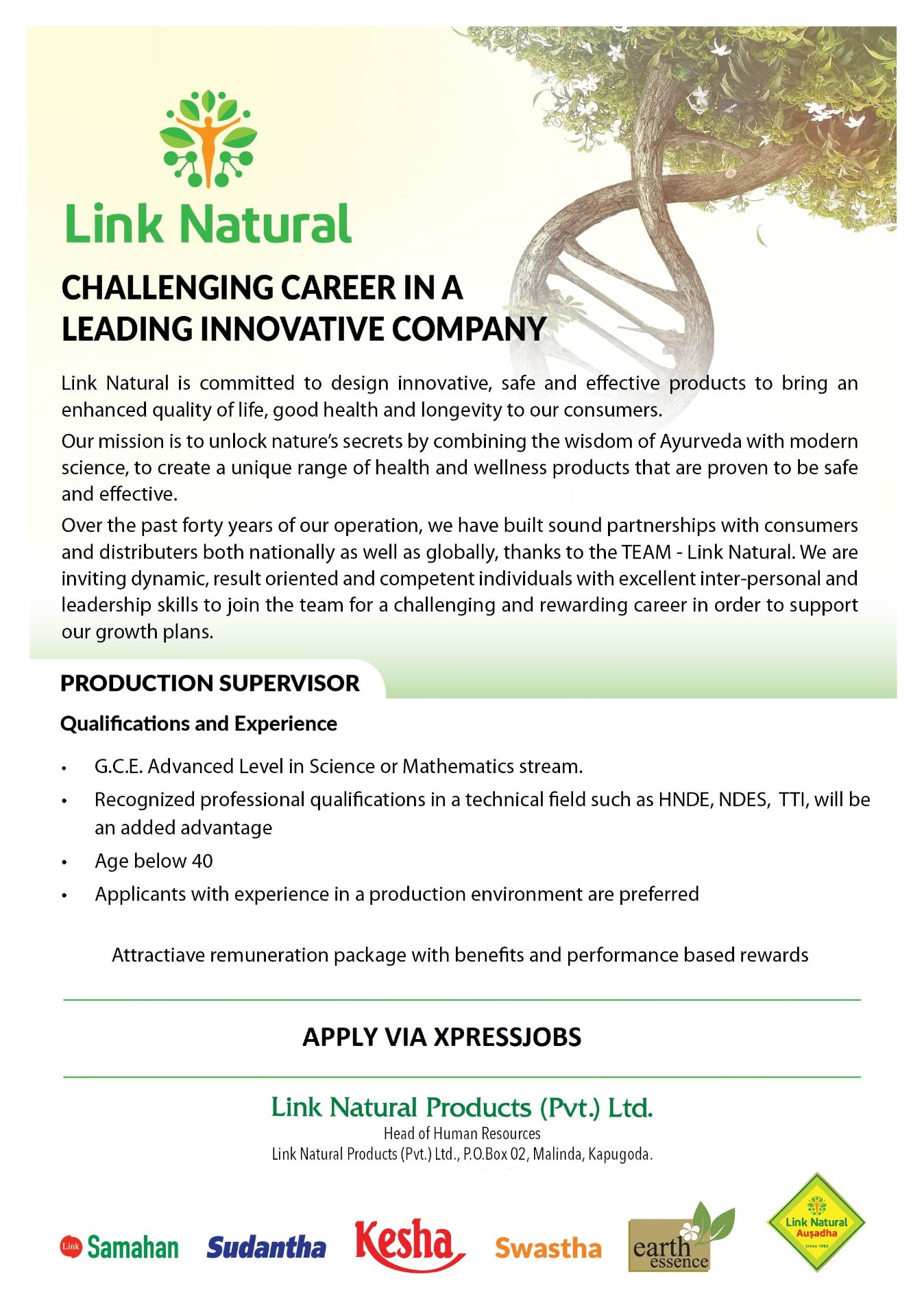 Link Natural

CHALLENGING CAREER IN A
LEADING INNOVATIVE COMPANY

Link Natural is committed to design innovative, safe and effective products to bring an enhanced quality of life, good health and longevity to our consumers.

Our mission is to unlock nature's secrets by combining the wisdom of Ayurveda with modern science, to create a unique range of health and wellness products that are proven to be safe and effective.

Over the past forty years of our operation, we have built sound partnerships with consumers and distributers both nationally as well as globally, thanks to the TEAM - Link Natural. We are inviting dynamic, result oriented and competent individuals with excellent inter-personal and leadership skills to join the team for a challenging and rewarding career in order to support our growth plans.

PRODUCTION SUPERVISOR

Qualifications and Experience

• G.C.E. Advanced Level in Science or Mathematics stream.
• Recognized professional qualifications in a technical field such as HNDE, NDES, TTI, will be an added advantage
• Age below 40
• Applicants with experience in a production environment are preferred

Attractiave remuneration package with benefits and performance based rewards

APPLY VIA XPRESSJOBS

Link Natural Products (Pvt.) Ltd.
Head of Human Resources
Link Natural Products (Pvt.) Ltd., P.O.Box 02, Malinda, Kapugoda.

Link Samahan Sudantha Kesha Swastha earth essence Link Natural Auṣadha Since 1982